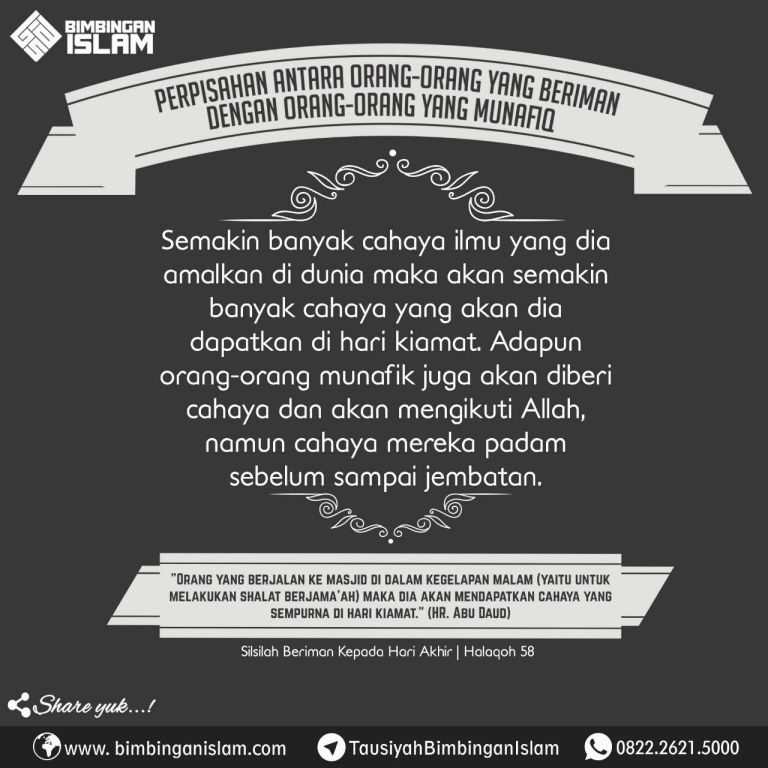 BIMBINGAN ISLAM

PERPISAHAN ANTARA ORANG-ORANG YANG BERIMAN DENGAN ORANG-ORANG YANG MUNAFIQ

Semakin banyak cahaya ilmu yang dia amalkan di dunia maka akan semakin banyak cahaya yang akan dia dapatkan di hari kiamat. Adapun orang-orang munafik juga akan diberi cahaya dan akan mengikuti Allah, namun cahaya mereka padam sebelum sampai jembatan.

"ORANG YANG BERJALAN KE MASJID DI DALAM KEGELAPAN MALAM (YAITU UNTUK MELAKUKAN SHALAT BERJAMA'AH) MAKA DIA AKAN MENDAPATKAN CAHAYA YANG SEMPURNA DI HARI KIAMAT." (HR. ABU DAUD)

Silsilah Beriman Kepada Hari Akhir | Halaqoh 58

Share yuk...!

www. bimbinganislam.com
TausiyahBimbinganIslam
0822.2621.5000